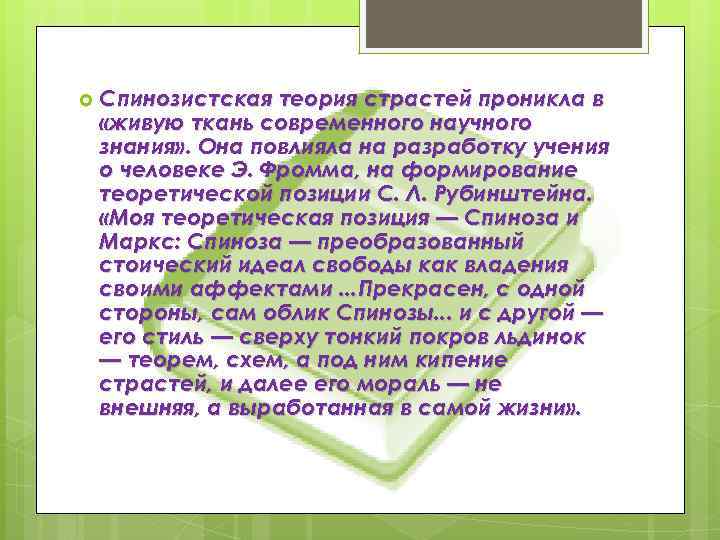 Спинозистская теория страстей проникла в «живую ткань современного научного знания». Она повлияла на разработку учения о человеке Э. Фромма, на формирование теоретической позиции С. Л. Рубинштейна. «Моя теоретическая позиция — Спиноза и Маркс: Спиноза — преобразованный стоический идеал свободы как владения своими аффектами ...Прекрасен, с одной стороны, сам облик Спинозы... и с другой — его стиль — сверху тонкий покров льдинок — теорем, схем, а под ним кипение страстей, и далее его мораль — не внешняя, а выработанная в самой жизни».